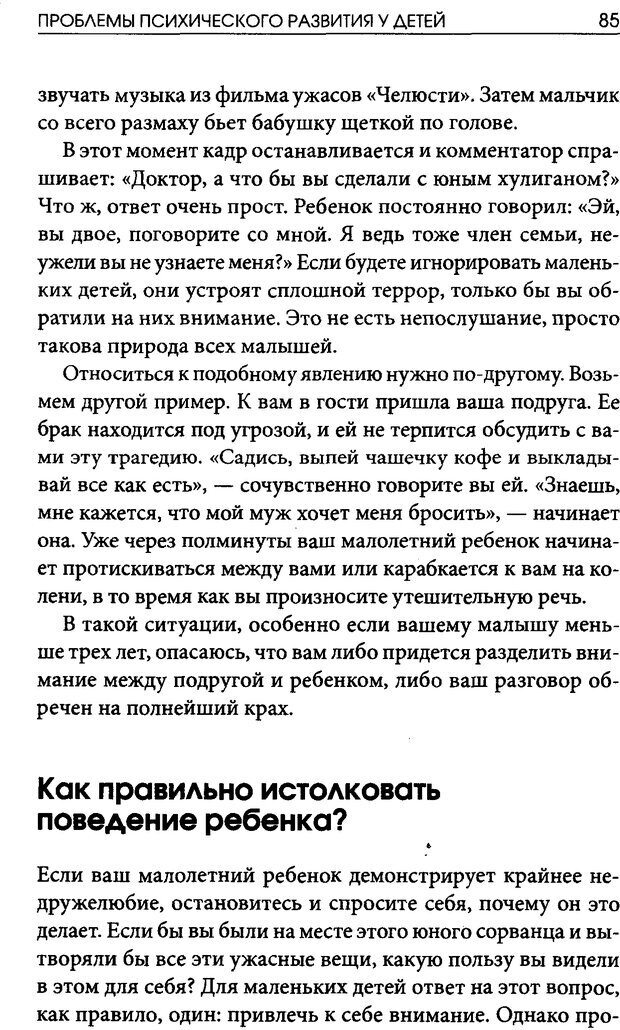 ПРОБЛЕМЫ ПСИХИЧЕСКОГО РАЗВИТИЯ У ДЕТЕЙ 85

звучать музыка из фильма ужасов «Челюсти». Затем мальчик со всего размаху бьет бабушку щеткой по голове.

В этот момент кадр останавливается и комментатор спрашивает: «Доктор, а что бы вы сделали с юным хулиганом?» Что ж, ответ очень прост. Ребенок постоянно говорил: «Эй, вы двое, поговорите со мной. Я ведь тоже член семьи, неужели вы не узнаете меня?» Если будете игнорировать маленьких детей, они устроят сплошной террор, только бы вы обратили на них внимание. Это не есть непослушание, просто такова природа всех малышей.

Относиться к подобному явлению нужно по-другому. Возьмем другой пример. К вам в гости пришла ваша подруга. Ее брак находится под угрозой, и ей не терпится обсудить с вами эту трагедию. «Садись, выпей чашечку кофе и выкладывай все как есть», — сочувственно говорите вы ей. «Знаешь, мне кажется, что мой муж хочет меня бросить», — начинает она. Уже через полминуты ваш малолетний ребенок начинает протискиваться между вами или карабкается к вам на колени, в то время как вы произносите утешительную речь.

В такой ситуации, особенно если вашему малышу меньше трех лет, опасаюсь, что вам либо придется разделить внимание между подругой и ребенком, либо ваш разговор обречен на полнейший крах.

Как правильно истолковать поведение ребенка?

Если ваш малолетний ребенок демонстрирует крайнее недружелюбие, остановитесь и спросите себя, почему он это делает. Если бы вы были на месте этого юного сорванца и вытворяли бы все эти ужасные вещи, какую пользу вы видели в этом для себя? Для маленьких детей ответ на этот вопрос, как правило, один: привлечь к себе внимание. Однако про-